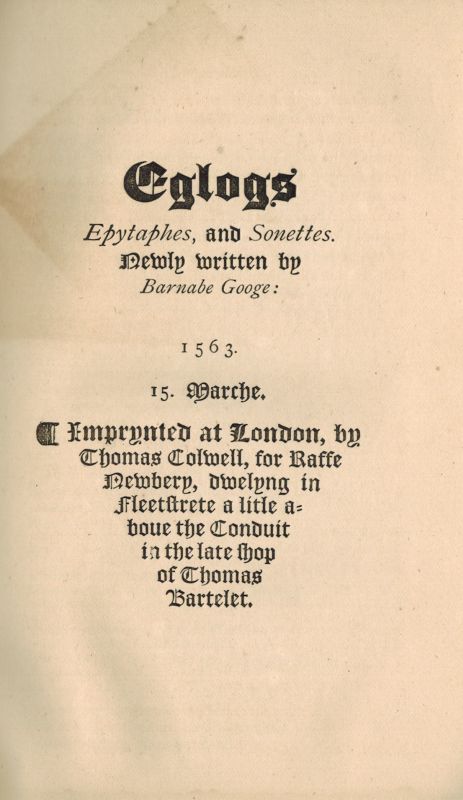 Eglogs

Epytaphes, and Sonettes.
Newly written by
Barnabe Googe:

1563.

15. Marche.

¶ Imprynted at London, by Thomas Colwell, for Raffe Newbery, dwelyng in Fleetstrete a litle aboue the Conduit in the late shop of Thomas Bartelet.